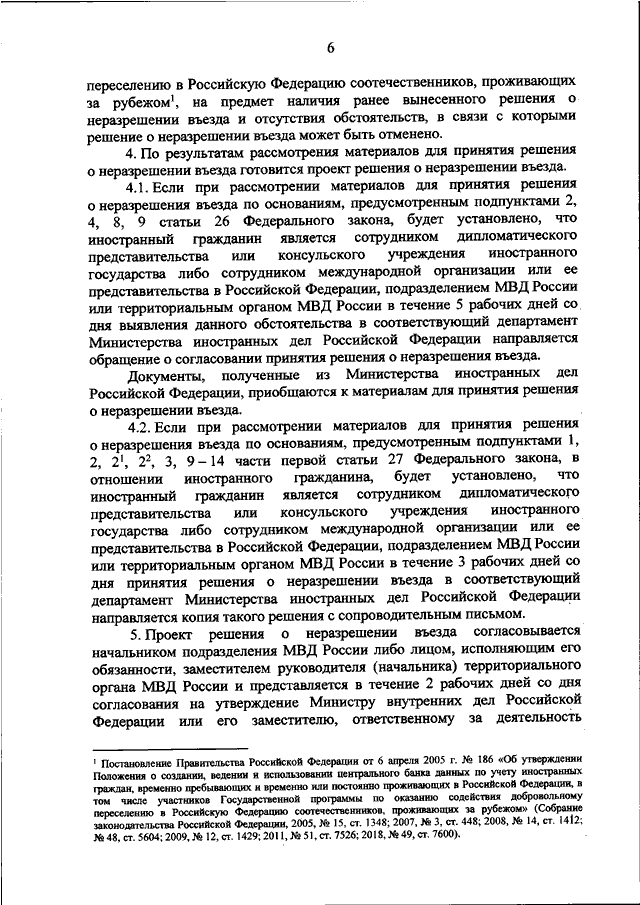 6

переселению в Российскую Федерацию соотечественников, проживающих за рубежом$^1$, на предмет наличия ранее вынесенного решения о неразрешении въезда и отсутствия обстоятельств, в связи с которыми решение о неразрешении въезда может быть отменено.

4. По результатам рассмотрения материалов для принятия решения о неразрешении въезда готовится проект решения о неразрешении въезда.

4.1. Если при рассмотрении материалов для принятия решения о неразрешения въезда по основаниям, предусмотренным подпунктами 2, 4, 8, 9 статьи 26 Федерального закона, будет установлено, что иностранный гражданин является сотрудником дипломатического представительства или консульского учреждения иностранного государства либо сотрудником международной организации или ее представительства в Российской Федерации, подразделением МВД России или территориальным органом МВД России в течение 5 рабочих дней со дня выявления данного обстоятельства в соответствующий департамент Министерства иностранных дел Российской Федерации направляется обращение о согласовании принятия решения о неразрешения въезда.

Документы, полученные из Министерства иностранных дел Российской Федерации, приобщаются к материалам для принятия решения о неразрешении въезда.

4.2. Если при рассмотрении материалов для принятия решения о неразрешения въезда по основаниям, предусмотренным подпунктами 1, 2, $2^1$, $2^2$, 3, 9 – 14 части первой статьи 27 Федерального закона, в отношении иностранного гражданина, будет установлено, что иностранный гражданин является сотрудником дипломатического представительства или консульского учреждения иностранного государства либо сотрудником международной организации или ее представительства в Российской Федерации, подразделением МВД России или территориальным органом МВД России в течение 3 рабочих дней со дня принятия решения о неразрешении въезда в соответствующий департамент Министерства иностранных дел Российской Федерации направляется копия такого решения с сопроводительным письмом.

5. Проект решения о неразрешении въезда согласовывается начальником подразделения МВД России либо лицом, исполняющим его обязанности, заместителем руководителя (начальника) территориального органа МВД России и представляется в течение 2 рабочих дней со дня согласования на утверждение Министру внутренних дел Российской Федерации или его заместителю, ответственному за деятельность

$^1$ Постановление Правительства Российской Федерации от 6 апреля 2005 г. № 186 «Об утверждении Положения о создании, ведении и использовании центрального банка данных по учету иностранных граждан, временно пребывающих и временно или постоянно проживающих в Российской Федерации, в том числе участников Государственной программы по оказанию содействия добровольному переселению в Российскую Федерацию соотечественников, проживающих за рубежом» (Собрание законодательства Российской Федерации, 2005, № 15, ст. 1348; 2007, № 3, ст. 448; 2008, № 14, ст. 1412; № 48, ст. 5604; 2009, № 12, ст. 1429; 2011, № 51, ст. 7526; 2018, № 49, ст. 7600).